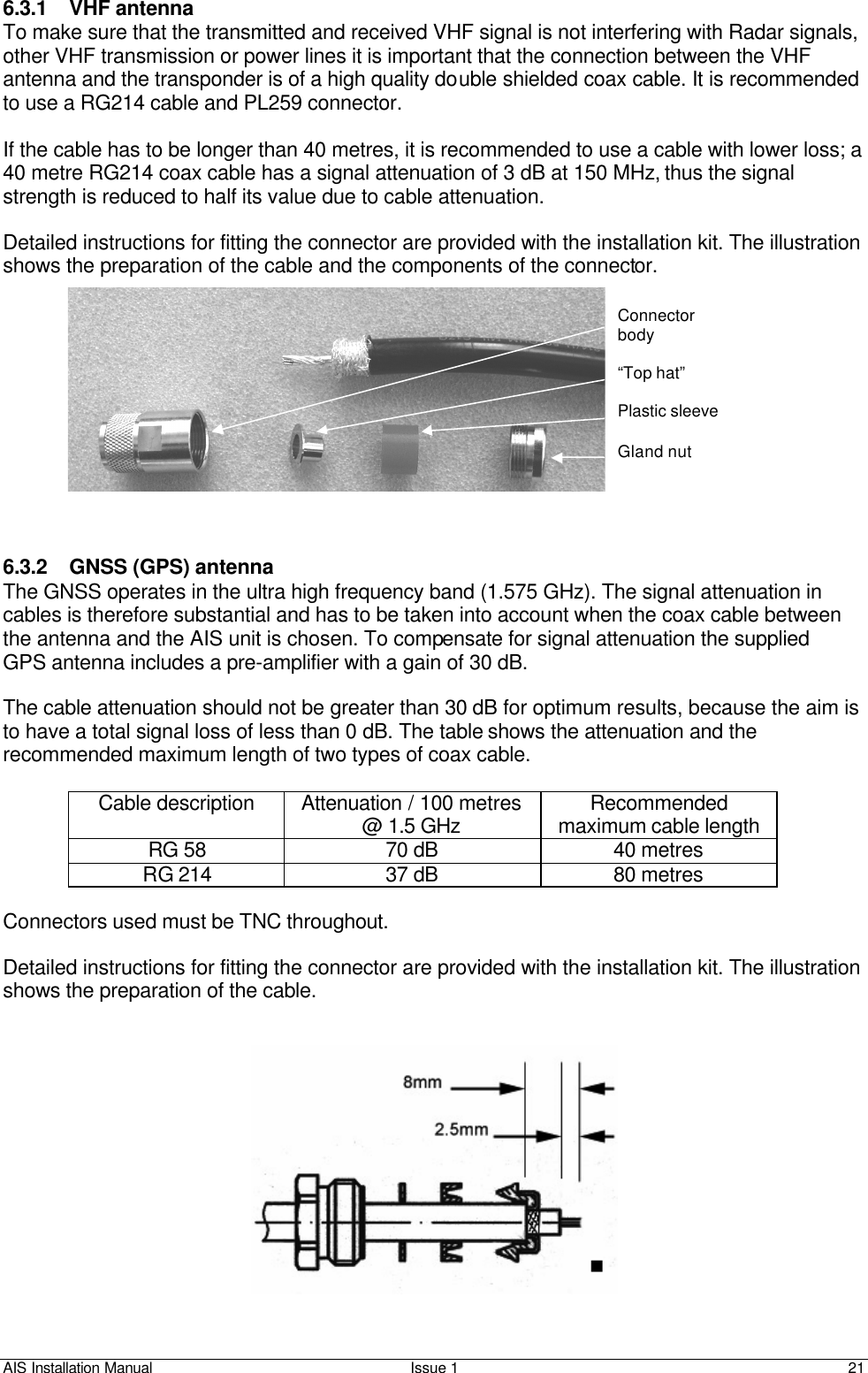 6.3.1 VHF antenna
To make sure that the transmitted and received VHF signal is not interfering with Radar signals, other VHF transmission or power lines it is important that the connection between the VHF antenna and the transponder is of a high quality double shielded coax cable. It is recommended to use a RG214 cable and PL259 connector.

If the cable has to be longer than 40 metres, it is recommended to use a cable with lower loss; a 40 metre RG214 coax cable has a signal attenuation of 3 dB at 150 MHz, thus the signal strength is reduced to half its value due to cable attenuation.

Detailed instructions for fitting the connector are provided with the installation kit. The illustration shows the preparation of the cable and the components of the connector.

Connector body

“Top hat”

Plastic sleeve

Gland nut

6.3.2 GNSS (GPS) antenna
The GNSS operates in the ultra high frequency band (1.575 GHz). The signal attenuation in cables is therefore substantial and has to be taken into account when the coax cable between the antenna and the AIS unit is chosen. To compensate for signal attenuation the supplied GPS antenna includes a pre-amplifier with a gain of 30 dB.

The cable attenuation should not be greater than 30 dB for optimum results, because the aim is to have a total signal loss of less than 0 dB. The table shows the attenuation and the recommended maximum length of two types of coax cable.

| Cable description | Attenuation / 100 metres @ 1.5 GHz | Recommended maximum cable length |
|---|---|---|
| RG 58 | 70 dB | 40 metres |
| RG 214 | 37 dB | 80 metres |

Connectors used must be TNC throughout.

Detailed instructions for fitting the connector are provided with the installation kit. The illustration shows the preparation of the cable.

8mm
2.5mm

AIS Installation Manual Issue 1 21